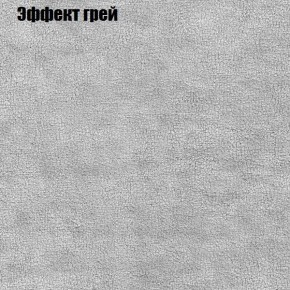 Эффект грей